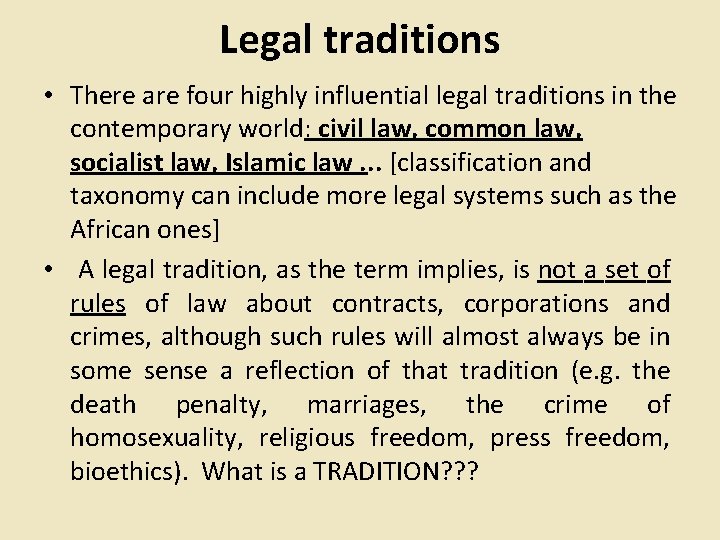 Legal traditions

• There are four highly influential legal traditions in the contemporary world: civil law, common law, socialist law, Islamic law ... [classification and taxonomy can include more legal systems such as the African ones]

• A legal tradition, as the term implies, is not a set of rules of law about contracts, corporations and crimes, although such rules will almost always be in some sense a reflection of that tradition (e.g. the death penalty, marriages, the crime of homosexuality, religious freedom, press freedom, bioethics). What is a TRADITION???